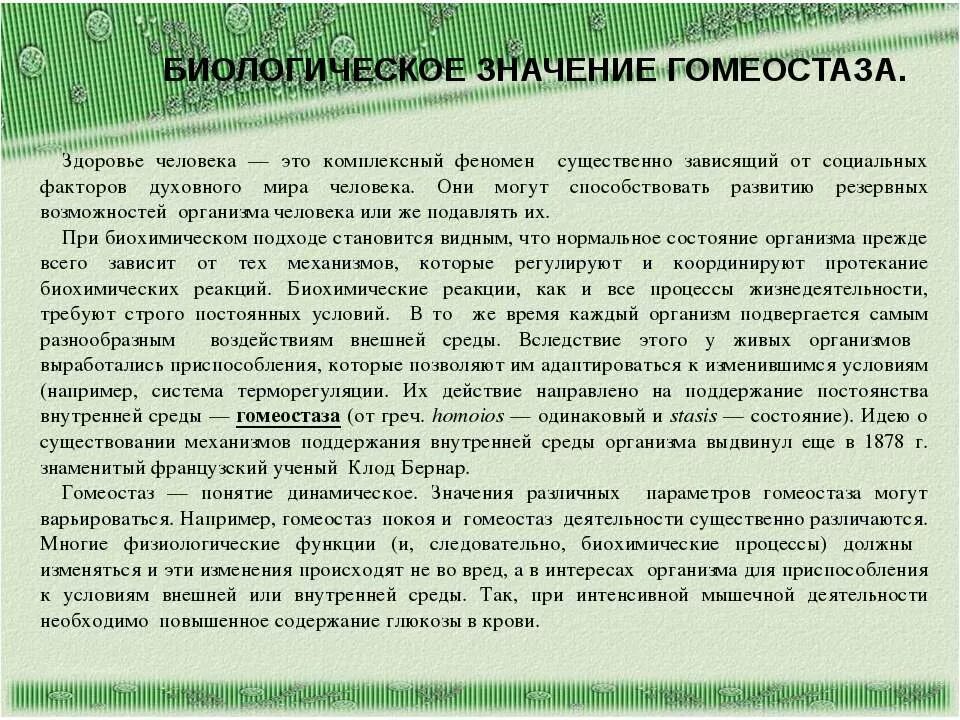 БИОЛОГИЧЕСКОЕ ЗНАЧЕНИЕ ГОМЕОСТАЗА.

Здоровье человека — это комплексный феномен существенно зависящий от социальных факторов духовного мира человека. Они могут способствовать развитию резервных возможностей организма человека или же подавлять их.

При биохимическом подходе становится видным, что нормальное состояние организма прежде всего зависит от тех механизмов, которые регулируют и координируют протекание биохимических реакций. Биохимические реакции, как и все процессы жизнедеятельности, требуют строго постоянных условий. В то же время каждый организм подвергается самым разнообразным воздействиям внешней среды. Вследствие этого у живых организмов выработались приспособления, которые позволяют им адаптироваться к изменившимся условиям (например, система терморегуляции. Их действие направлено на поддержание постоянства внутренней среды — гомеостаза (от греч. homoios — одинаковый и stasis — состояние). Идею о существовании механизмов поддержания внутренней среды организма выдвинул еще в 1878 г. знаменитый французский ученый Клод Бернар.

Гомеостаз — понятие динамическое. Значения различных параметров гомеостаза могут варьироваться. Например, гомеостаз покоя и гомеостаз деятельности существенно различаются. Многие физиологические функции (и, следовательно, биохимические процессы) должны изменяться и эти изменения происходят не во вред, а в интересах организма для приспособления к условиям внешней или внутренней среды. Так, при интенсивной мышечной деятельности необходимо повышенное содержание глюкозы в крови.